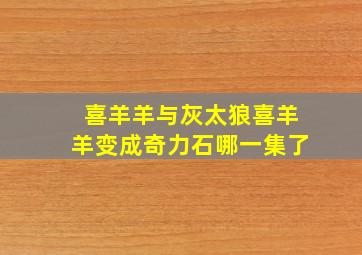 喜羊羊与灰太狼喜羊羊变成奇力石哪一集了